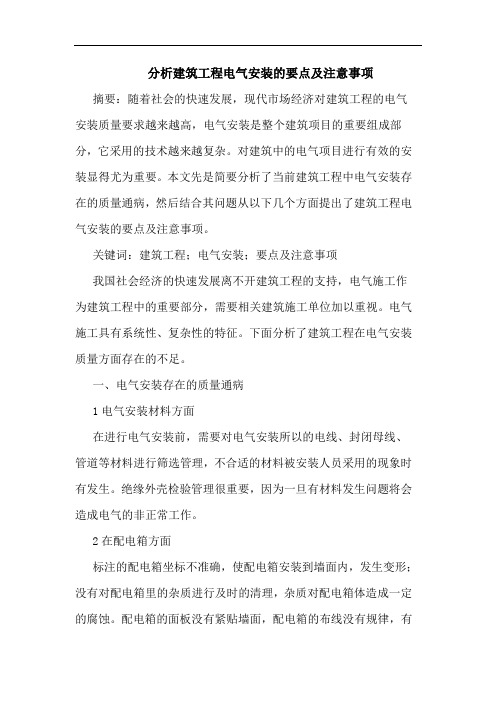 分析建筑工程电气安装的要点及注意事项

摘要：随着社会的快速发展，现代市场经济对建筑工程的电气安装质量要求越来越高，电气安装是整个建筑项目的重要组成部分，它采用的技术越来越复杂。对建筑中的电气项目进行有效的安装显得尤为重要。本文先是简要分析了当前建筑工程中电气安装存在的质量通病，然后结合其问题从以下几个方面提出了建筑工程电气安装的要点及注意事项。

关键词：建筑工程；电气安装；要点及注意事项

我国社会经济的快速发展离不开建筑工程的支持，电气施工作为建筑工程中的重要部分，需要相关建筑施工单位加以重视。电气施工具有系统性、复杂性的特征。下面分析了建筑工程在电气安装质量方面存在的不足。

一、电气安装存在的质量通病

1 电气安装材料方面

在进行电气安装前，需要对电气安装所以的电线、封闭母线、管道等材料进行筛选管理，不合适的材料被安装人员采用的现象时有发生。绝缘外壳检验管理很重要，因为一旦有材料发生问题将会造成电气的非正常工作。

2 在配电箱方面

标注的配电箱坐标不准确，使配电箱安装到墙面内，发生变形；没有对配电箱里的杂质进行及时的清理，杂质对配电箱体造成一定的腐蚀。配电箱的面板没有紧贴墙面，配电箱的布线没有规律，有